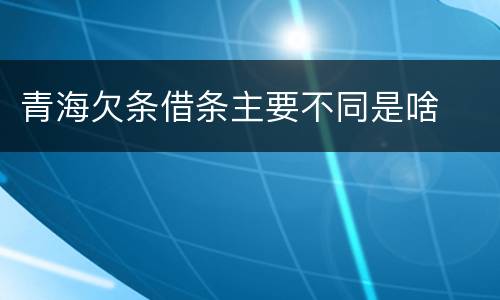 青海欠条借条主要不同是啥